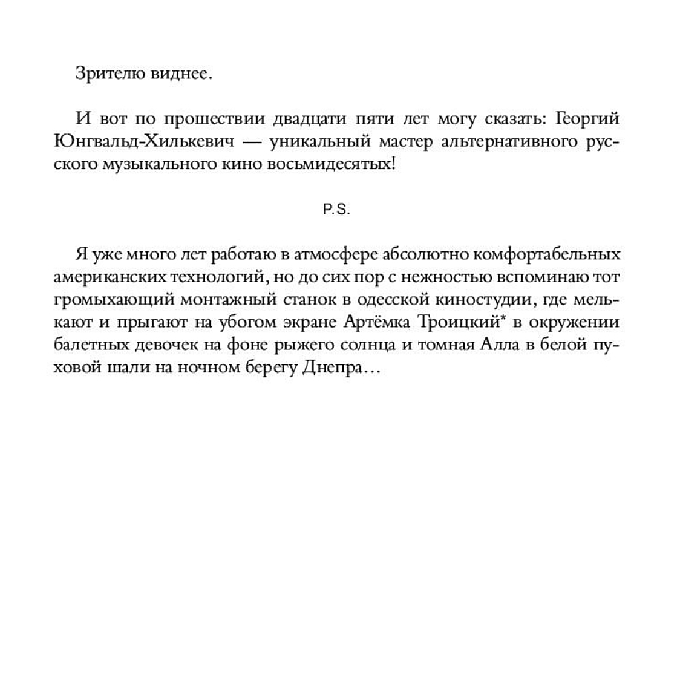 Зрителю виднее.

И вот по прошествии двадцати пяти лет могу сказать: Георгий Юнгвальд-Хилькевич — уникальный мастер альтернативного русского музыкального кино восьмидесятых!

P.S.

Я уже много лет работаю в атмосфере абсолютно комфортабельных американских технологий, но до сих пор с нежностью вспоминаю тот громыхающий монтажный станок в одесской киностудии, где мелькают и прыгают на убогом экране Артёмка Троицкий* в окружении балетных девочек на фоне рыжего солнца и томная Алла в белой пуховой шали на ночном берегу Днепра…